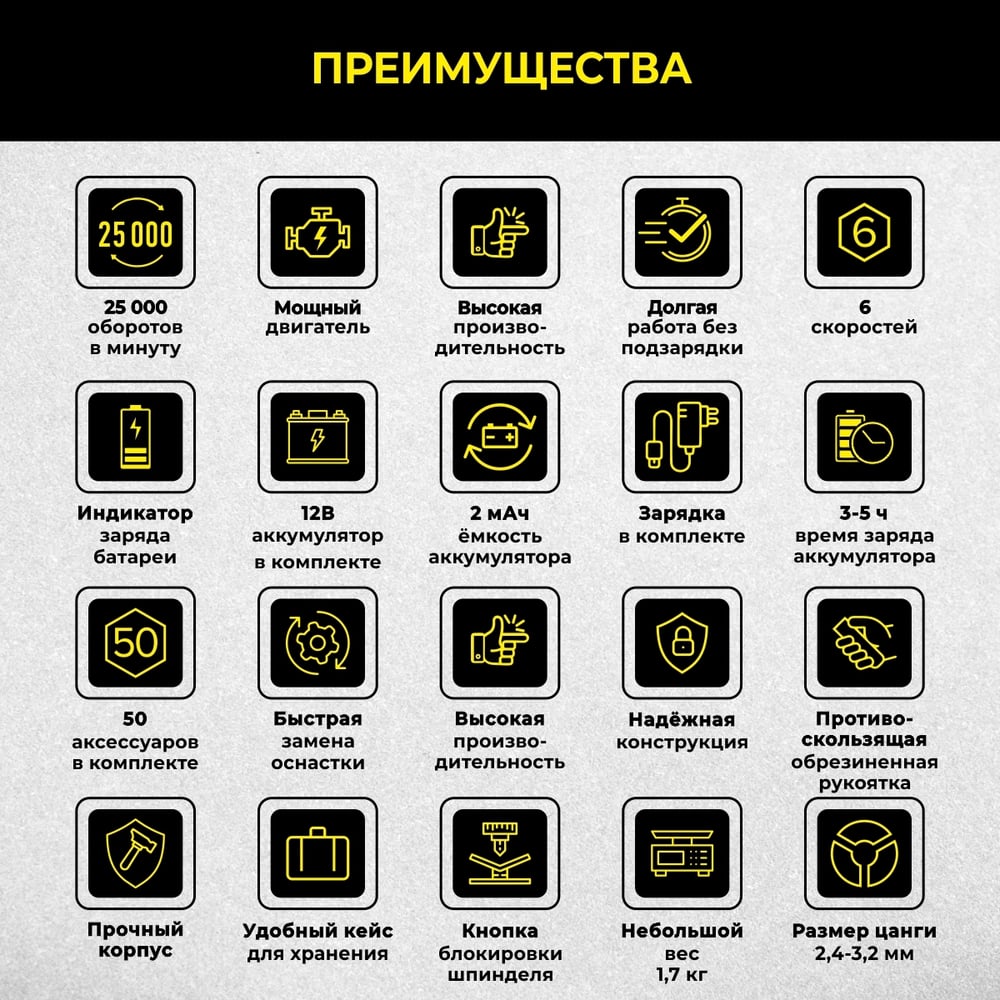 ПРЕИМУЩЕСТВА

25 000

25 000 оборотов в минуту

Мощный двигатель

Высокая производительность

Долгая работа без подзарядки

6

6 скоростей

Индикатор заряда батареи

12В аккумулятор в комплекте

2 мАч ёмкость аккумулятора

Зарядка в комплекте

3-5 ч время заряда аккумулятора

50

50 аксессуаров в комплекте

Быстрая замена оснастки

Высокая производительность

Надёжная конструкция

Противоскользящая обрезиненная рукоятка

Прочный корпус

Удобный кейс для хранения

Кнопка блокировки шпинделя

Небольшой вес 1,7 кг

Размер цанги 2,4-3,2 мм